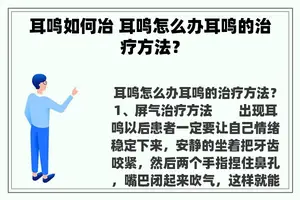 耳鸣如何冶 耳鸣怎么办耳鸣的治疗方法？

耳鸣怎么办耳鸣的治疗方法？1、屏气治疗方法　　出现耳鸣以后患者一定要让自己情绪稳定下来，安静的坐着把牙齿咬紧，然后两个手指捏住鼻孔，嘴巴闭起来吹气，这样就能